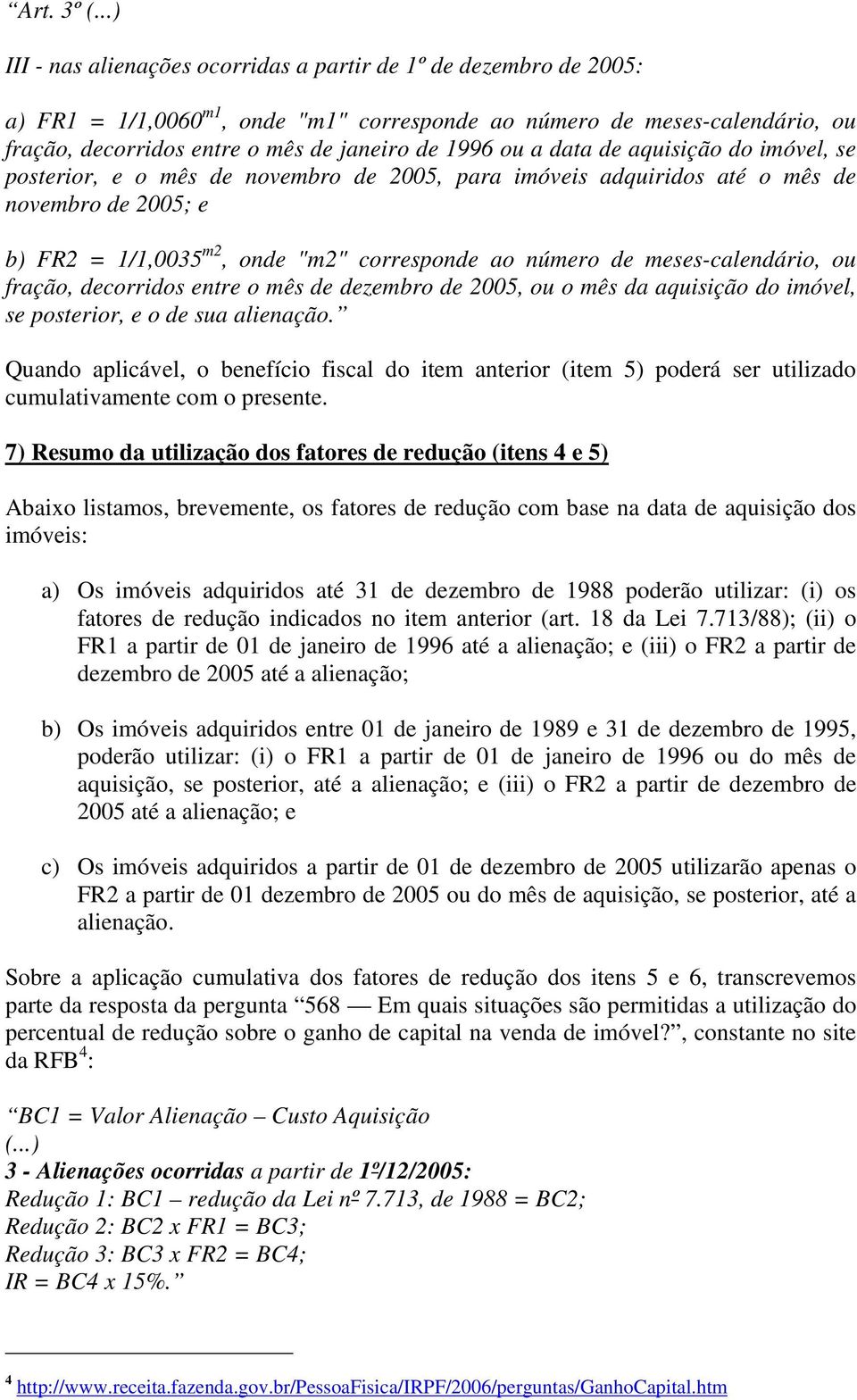 “Art. 3º (...)

III - nas alienações ocorridas a partir de 1º de dezembro de 2005:

a) FR1 = $1/1,0060^{m1}$, onde "m1" corresponde ao número de meses-calendário, ou fração, decorridos entre o mês de janeiro de 1996 ou a data de aquisição do imóvel, se posterior, e o mês de novembro de 2005, para imóveis adquiridos até o mês de novembro de 2005; e

b) FR2 = $1/1,0035^{m2}$, onde "m2" corresponde ao número de meses-calendário, ou fração, decorridos entre o mês de dezembro de 2005, ou o mês da aquisição do imóvel, se posterior, e o de sua alienação.”

Quando aplicável, o benefício fiscal do item anterior (item 5) poderá ser utilizado cumulativamente com o presente.

7) Resumo da utilização dos fatores de redução (itens 4 e 5)

Abaixo listamos, brevemente, os fatores de redução com base na data de aquisição dos imóveis:

a) Os imóveis adquiridos até 31 de dezembro de 1988 poderão utilizar: (i) os fatores de redução indicados no item anterior (art. 18 da Lei 7.713/88); (ii) o FR1 a partir de 01 de janeiro de 1996 até a alienação; e (iii) o FR2 a partir de dezembro de 2005 até a alienação;

b) Os imóveis adquiridos entre 01 de janeiro de 1989 e 31 de dezembro de 1995, poderão utilizar: (i) o FR1 a partir de 01 de janeiro de 1996 ou do mês de aquisição, se posterior, até a alienação; e (iii) o FR2 a partir de dezembro de 2005 até a alienação; e

c) Os imóveis adquiridos a partir de 01 de dezembro de 2005 utilizarão apenas o FR2 a partir de 01 dezembro de 2005 ou do mês de aquisição, se posterior, até a alienação.

Sobre a aplicação cumulativa dos fatores de redução dos itens 5 e 6, transcrevemos parte da resposta da pergunta “568 — Em quais situações são permitidas a utilização do percentual de redução sobre o ganho de capital na venda de imóvel?”, constante no site da RFB$^4$:

“BC1 = Valor Alienação – Custo Aquisição
(...)
3 - Alienações ocorridas a partir de 1º/12/2005:
Redução 1: BC1 – redução da Lei nº 7.713, de 1988 = BC2;
Redução 2: BC2 x FR1 = BC3;
Redução 3: BC3 x FR2 = BC4;
IR = BC4 x 15%.”

$^4$ http://www.receita.fazenda.gov.br/PessoaFisica/IRPF/2006/perguntas/GanhoCapital.htm